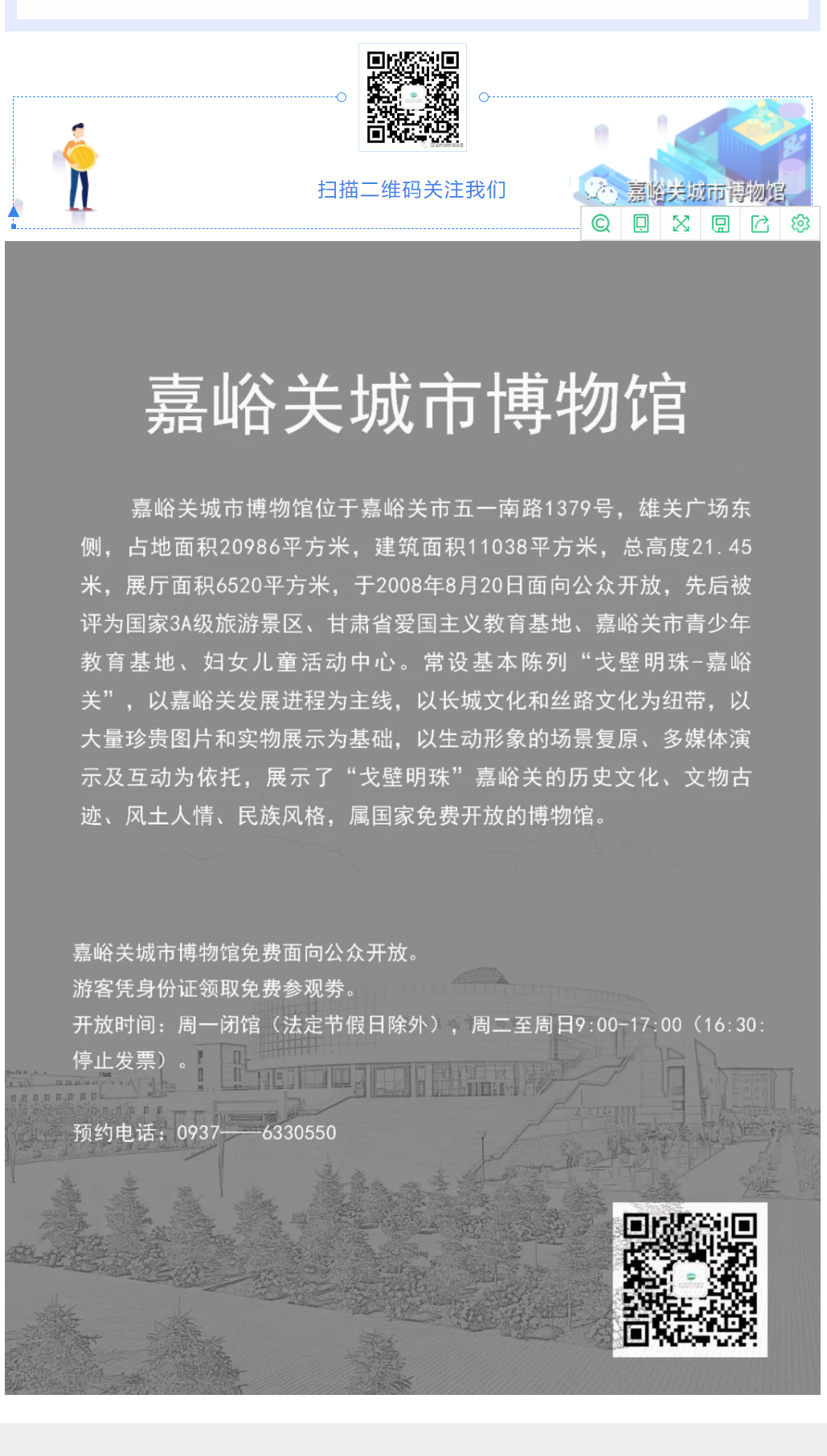 扫描二维码关注我们

嘉峪关城市博物馆

嘉峪关城市博物馆

嘉峪关城市博物馆位于嘉峪关市五一南路1379号，雄关广场东侧，占地面积20986平方米，建筑面积11038平方米，总高度21.45米，展厅面积6520平方米，于2008年8月20日面向公众开放，先后被评为国家3A级旅游景区、甘肃省爱国主义教育基地、嘉峪关市青少年教育基地、妇女儿童活动中心。常设基本陈列“戈壁明珠-嘉峪关”，以嘉峪关发展进程为主线，以长城文化和丝路文化为纽带，以大量珍贵图片和实物展示为基础，以生动形象的场景复原、多媒体演示及互动为依托，展示了“戈壁明珠”嘉峪关的历史文化、文物古迹、风土人情、民族风格，属国家免费开放的博物馆。

嘉峪关城市博物馆免费面向公众开放。
游客凭身份证领取免费参观券。
开放时间：周一闭馆（法定节假日除外），周二至周日9:00-17:00（16:30:停止发票）。

预约电话：0937——6330550